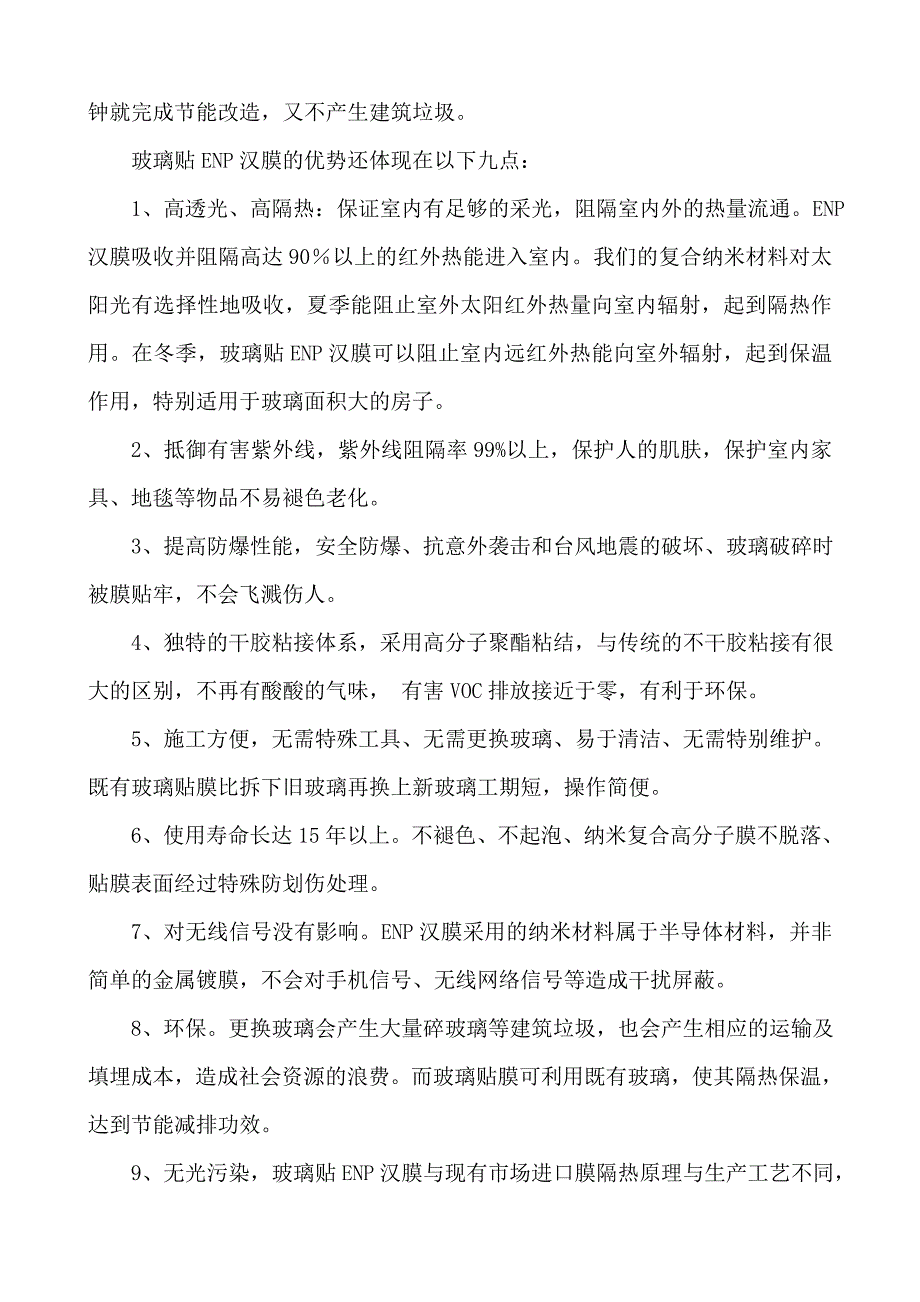 钟就完成节能改造，又不产生建筑垃圾。

玻璃贴 ENP 汉膜的优势还体现在以下九点：

1、高透光、高隔热：保证室内有足够的采光，阻隔室内外的热量流通。ENP 汉膜吸收并阻隔高达 90％以上的红外热能进入室内。我们的复合纳米材料对太阳光有选择性地吸收，夏季能阻止室外太阳红外热量向室内辐射，起到隔热作用。在冬季，玻璃贴 ENP 汉膜可以阻止室内远红外热能向室外辐射，起到保温作用，特别适用于玻璃面积大的房子。

2、抵御有害紫外线，紫外线阻隔率 99%以上，保护人的肌肤，保护室内家具、地毯等物品不易褪色老化。

3、提高防爆性能，安全防爆、抗意外袭击和台风地震的破坏、玻璃破碎时被膜贴牢，不会飞溅伤人。

4、独特的干胶粘接体系，采用高分子聚酯粘结，与传统的不干胶粘接有很大的区别，不再有酸酸的气味， 有害 VOC 排放接近于零，有利于环保。

5、施工方便，无需特殊工具、无需更换玻璃、易于清洁、无需特别维护。既有玻璃贴膜比拆下旧玻璃再换上新玻璃工期短，操作简便。

6、使用寿命长达 15 年以上。不褪色、不起泡、纳米复合高分子膜不脱落、贴膜表面经过特殊防划伤处理。

7、对无线信号没有影响。ENP 汉膜采用的纳米材料属于半导体材料，并非简单的金属镀膜，不会对手机信号、无线网络信号等造成干扰屏蔽。

8、环保。更换玻璃会产生大量碎玻璃等建筑垃圾，也会产生相应的运输及填埋成本，造成社会资源的浪费。而玻璃贴膜可利用既有玻璃，使其隔热保温，达到节能减排功效。

9、无光污染，玻璃贴 ENP 汉膜与现有市场进口膜隔热原理与生产工艺不同，